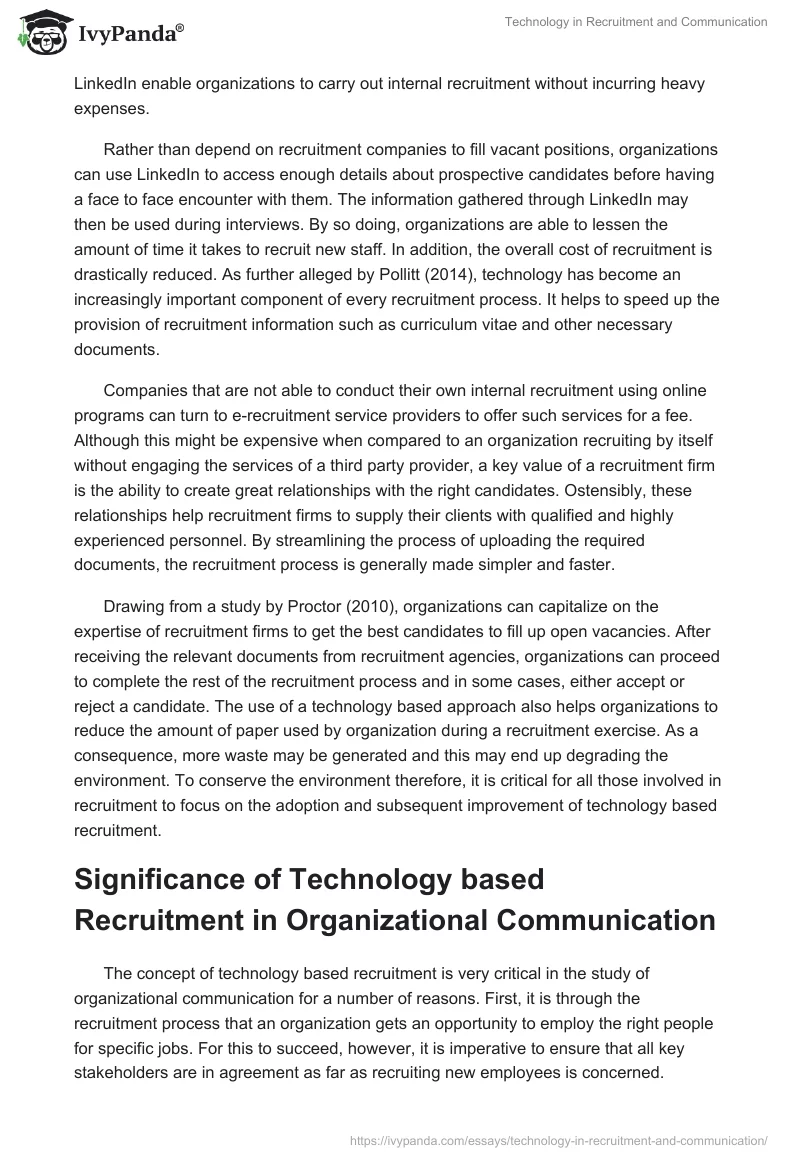 IvyPanda®

Technology in Recruitment and Communication

LinkedIn enable organizations to carry out internal recruitment without incurring heavy expenses.

Rather than depend on recruitment companies to fill vacant positions, organizations can use LinkedIn to access enough details about prospective candidates before having a face to face encounter with them. The information gathered through LinkedIn may then be used during interviews. By so doing, organizations are able to lessen the amount of time it takes to recruit new staff. In addition, the overall cost of recruitment is drastically reduced. As further alleged by Pollitt (2014), technology has become an increasingly important component of every recruitment process. It helps to speed up the provision of recruitment information such as curriculum vitae and other necessary documents.

Companies that are not able to conduct their own internal recruitment using online programs can turn to e-recruitment service providers to offer such services for a fee. Although this might be expensive when compared to an organization recruiting by itself without engaging the services of a third party provider, a key value of a recruitment firm is the ability to create great relationships with the right candidates. Ostensibly, these relationships help recruitment firms to supply their clients with qualified and highly experienced personnel. By streamlining the process of uploading the required documents, the recruitment process is generally made simpler and faster.

Drawing from a study by Proctor (2010), organizations can capitalize on the expertise of recruitment firms to get the best candidates to fill up open vacancies. After receiving the relevant documents from recruitment agencies, organizations can proceed to complete the rest of the recruitment process and in some cases, either accept or reject a candidate. The use of a technology based approach also helps organizations to reduce the amount of paper used by organization during a recruitment exercise. As a consequence, more waste may be generated and this may end up degrading the environment. To conserve the environment therefore, it is critical for all those involved in recruitment to focus on the adoption and subsequent improvement of technology based recruitment.

Significance of Technology based Recruitment in Organizational Communication

The concept of technology based recruitment is very critical in the study of organizational communication for a number of reasons. First, it is through the recruitment process that an organization gets an opportunity to employ the right people for specific jobs. For this to succeed, however, it is imperative to ensure that all key stakeholders are in agreement as far as recruiting new employees is concerned.

https://ivypanda.com/essays/technology-in-recruitment-and-communication/